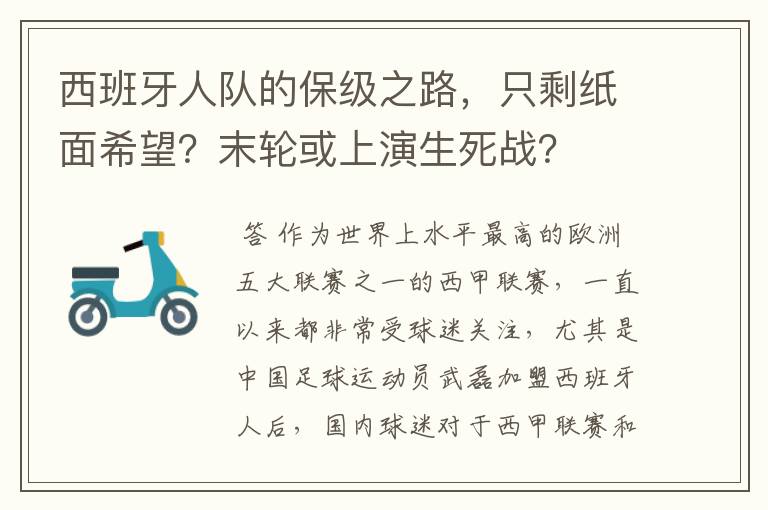 西班牙人队的保级之路，只剩纸面希望？末轮或上演生死战？

答 作为世界上水平最高的欧洲五大联赛之一的西甲联赛，一直以来都非常受球迷关注，尤其是中国足球运动员武磊加盟西班牙人后，国内球迷对于西甲联赛和